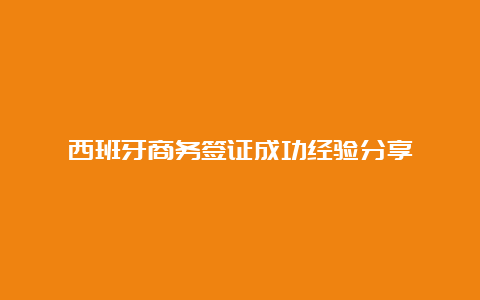 西班牙商务签证成功经验分享